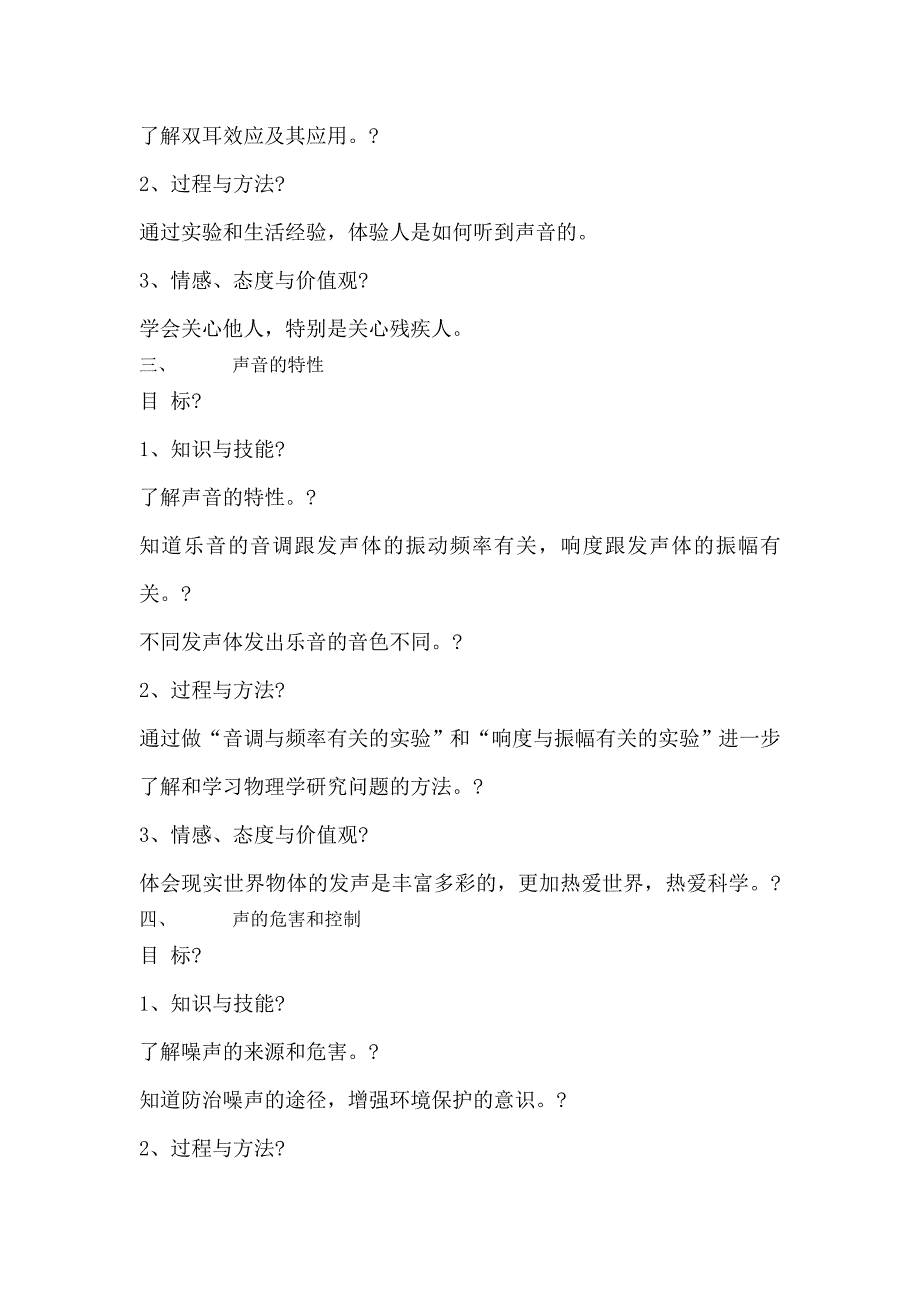 了解双耳效应及其应用。?

2、过程与方法?

通过实验和生活经验，体验人是如何听到声音的。

3、情感、态度与价值观?

学会关心他人，特别是关心残疾人。

三、　声音的特性

目 标?

1、知识与技能?

了解声音的特性。?

知道乐音的音调跟发声体的振动频率有关，响度跟发声体的振幅有关。?

不同发声体发出乐音的音色不同。?

2、过程与方法?

通过做“音调与频率有关的实验”和“响度与振幅有关的实验”进一步了解和学习物理学研究问题的方法。?

3、情感、态度与价值观?

体会现实世界物体的发声是丰富多彩的，更加热爱世界，热爱科学。?

四、　声的危害和控制

目 标?

1、知识与技能?

了解噪声的来源和危害。?

知道防治噪声的途径，增强环境保护的意识。?

2、过程与方法?